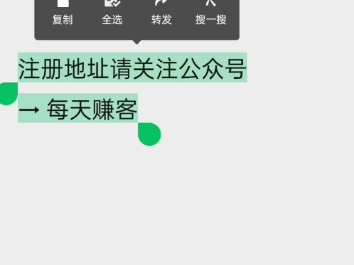 复制 全选 转发 搜一搜

注册地址请关注公众号
→ 每天赚客